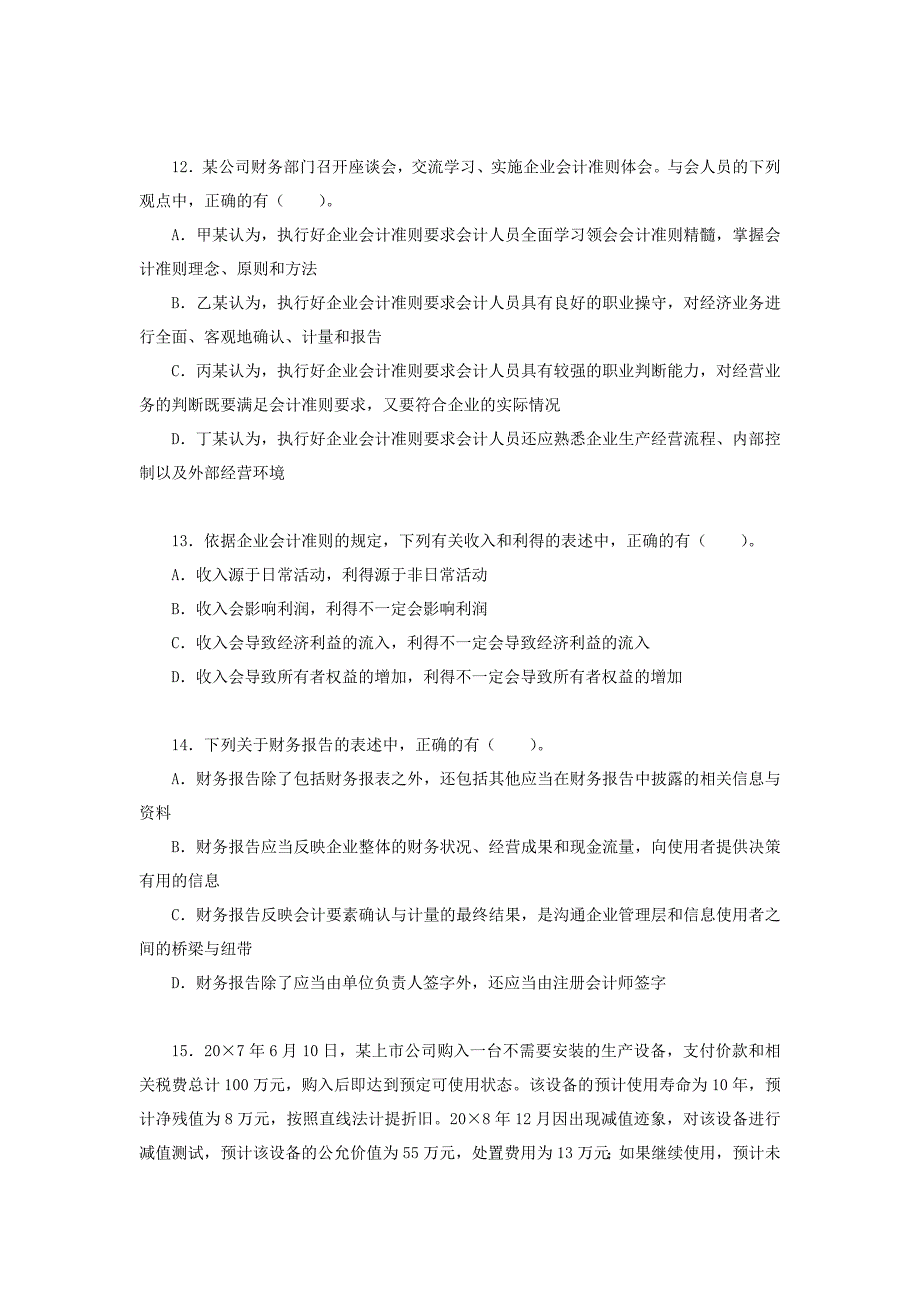 12．某公司财务部门召开座谈会，交流学习、实施企业会计准则体会。与会人员的下列观点中，正确的有（　　）。

A．甲某认为，执行好企业会计准则要求会计人员全面学习领会会计准则精髓，掌握会计准则理念、原则和方法

B．乙某认为，执行好企业会计准则要求会计人员具有良好的职业操守，对经济业务进行全面、客观地确认、计量和报告

C．丙某认为，执行好企业会计准则要求会计人员具有较强的职业判断能力，对经营业务的判断既要满足会计准则要求，又要符合企业的实际情况

D．丁某认为，执行好企业会计准则要求会计人员还应熟悉企业生产经营流程、内部控制以及外部经营环境

13．依据企业会计准则的规定，下列有关收入和利得的表述中，正确的有（　　）。

A．收入源于日常活动，利得源于非日常活动

B．收入会影响利润，利得不一定会影响利润

C．收入会导致经济利益的流入，利得不一定会导致经济利益的流入

D．收入会导致所有者权益的增加，利得不一定会导致所有者权益的增加

14．下列关于财务报告的表述中，正确的有（　　）。

A．财务报告除了包括财务报表之外，还包括其他应当在财务报告中披露的相关信息与资料

B．财务报告应当反映企业整体的财务状况、经营成果和现金流量，向使用者提供决策有用的信息

C．财务报告反映会计要素确认与计量的最终结果，是沟通企业管理层和信息使用者之间的桥梁与纽带

D．财务报告除了应当由单位负责人签字外，还应当由注册会计师签字

15．20×7年6月10日，某上市公司购入一台不需要安装的生产设备，支付价款和相关税费总计100万元，购入后即达到预定可使用状态。该设备的预计使用寿命为10年，预计净残值为8万元，按照直线法计提折旧。20×8年12月因出现减值迹象，对该设备进行减值测试，预计该设备的公允价值为55万元，处置费用为13万元;如果继续使用，预计未